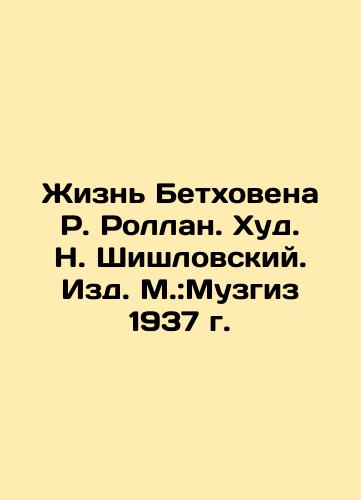 Жизнь Бетховена Р. Роллан. Худ. Н. Шишловский. Изд. М.:Музгиз 1937 г.